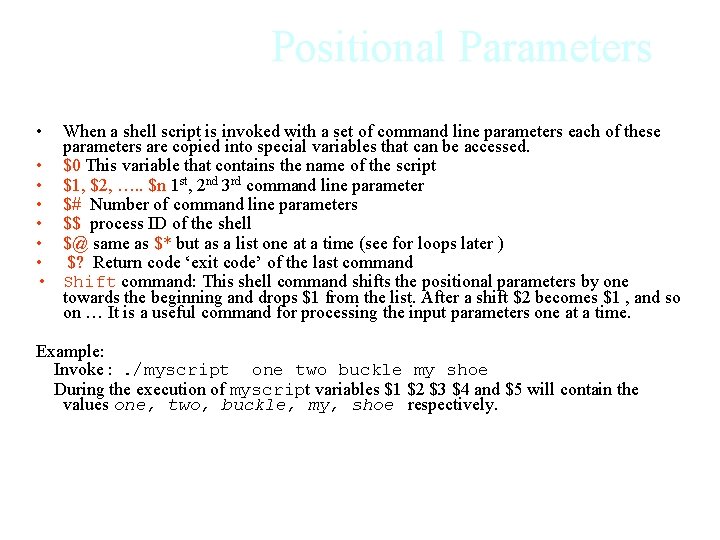 Positional Parameters

• When a shell script is invoked with a set of command line parameters each of these parameters are copied into special variables that can be accessed.
• \$0 This variable that contains the name of the script
• \$1, \$2, ….. \$n 1st, 2nd 3rd command line parameter
• \$# Number of command line parameters
• \$\$ process ID of the shell
• \$@ same as \$* but as a list one at a time (see for loops later )
• \$? Return code ‘exit code’ of the last command
• Shift command: This shell command shifts the positional parameters by one towards the beginning and drops \$1 from the list. After a shift \$2 becomes \$1 , and so on … It is a useful command for processing the input parameters one at a time.

Example:
Invoke: ./myscript one two buckle my shoe
During the execution of myscript variables \$1 \$2 \$3 \$4 and \$5 will contain the values one, two, buckle, my, shoe respectively.